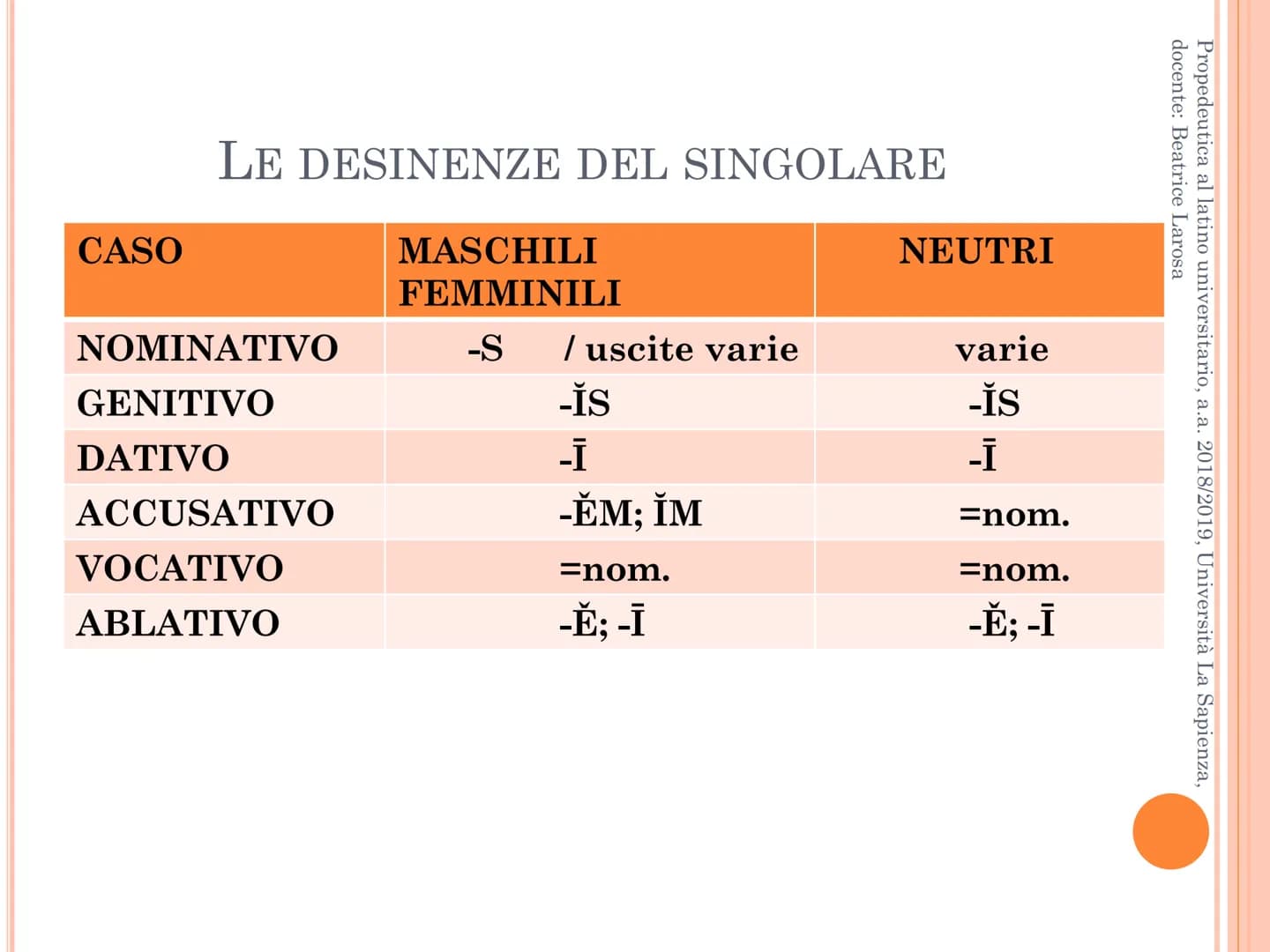 LE DESINENZE DEL SINGOLARE

| CASO | MASCHILI FEMMINILI | NEUTRI |
|---|---|---|
| NOMINATIVO | -S / uscite varie | varie |
| GENITIVO | -ĬS | -ĬS |
| DATIVO | -Ī | -Ī |
| ACCUSATIVO | -ĔM; ĬM | =nom. |
| VOCATIVO | =nom. | =nom. |
| ABLATIVO | -Ĕ; -Ī | -Ĕ; -Ī |

Propedeutica al latino universitario, a.a. 2018/2019, Università La Sapienza, docente: Beatrice Larosa